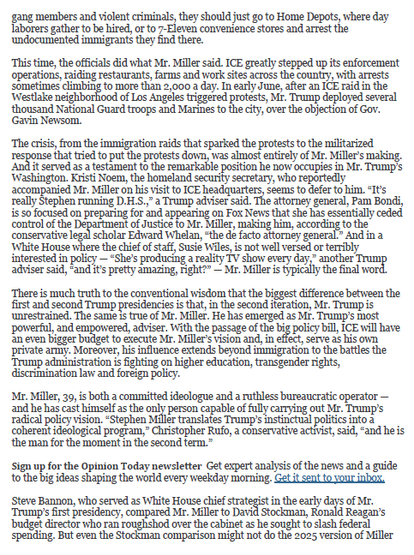 gang members and violent criminals, they should just go to Home Depots, where day laborers gather to be hired, or to 7-Eleven convenience stores and arrest the undocumented immigrants they find there.

This time, the officials did what Mr. Miller said. ICE greatly stepped up its enforcement operations, raiding restaurants, farms and work sites across the country, with arrests sometimes climbing to more than 2,000 a day. In early June, after an ICE raid in the Westlake neighborhood of Los Angeles triggered protests, Mr. Trump deployed several thousand National Guard troops and Marines to the city, over the objection of Gov. Gavin Newsom.

The crisis, from the immigration raids that sparked the protests to the militarized response that tried to put the protests down, was almost entirely of Mr. Miller's making. And it served as a testament to the remarkable position he now occupies in Mr. Trump's Washington. Kristi Noem, the homeland security secretary, who reportedly accompanied Mr. Miller on his visit to ICE headquarters, seems to defer to him. "It's really Stephen running D.H.S.," a Trump adviser said. The attorney general, Pam Bondi, is so focused on preparing for and appearing on Fox News that she has essentially ceded control of the Department of Justice to Mr. Miller, making him, according to the conservative legal scholar Edward Whelan, "the de facto attorney general." And in a White House where the chief of staff, Susie Wiles, is not well versed or terribly interested in policy — "She's producing a reality TV show every day," another Trump adviser said, "and it's pretty amazing, right?" — Mr. Miller is typically the final word.

There is much truth to the conventional wisdom that the biggest difference between the first and second Trump presidencies is that, in the second iteration, Mr. Trump is unrestrained. The same is true of Mr. Miller. He has emerged as Mr. Trump's most powerful, and empowered, adviser. With the passage of the big policy bill, ICE will have an even bigger budget to execute Mr. Miller's vision and, in effect, serve as his own private army. Moreover, his influence extends beyond immigration to the battles the Trump administration is fighting on higher education, transgender rights, discrimination law and foreign policy.

Mr. Miller, 39, is both a committed ideologue and a ruthless bureaucratic operator — and he has cast himself as the only person capable of fully carrying out Mr. Trump's radical policy vision. "Stephen Miller translates Trump's instinctual politics into a coherent ideological program," Christopher Rufo, a conservative activist, said, "and he is the man for the moment in the second term."

Sign up for the Opinion Today newsletter Get expert analysis of the news and a guide to the big ideas shaping the world every weekday morning. Get it sent to your inbox.

Steve Bannon, who served as White House chief strategist in the early days of Mr. Trump's first presidency, compared Mr. Miller to David Stockman, Ronald Reagan's budget director who ran roughshod over the cabinet as he sought to slash federal spending. But even the Stockman comparison might not do the 2025 version of Miller